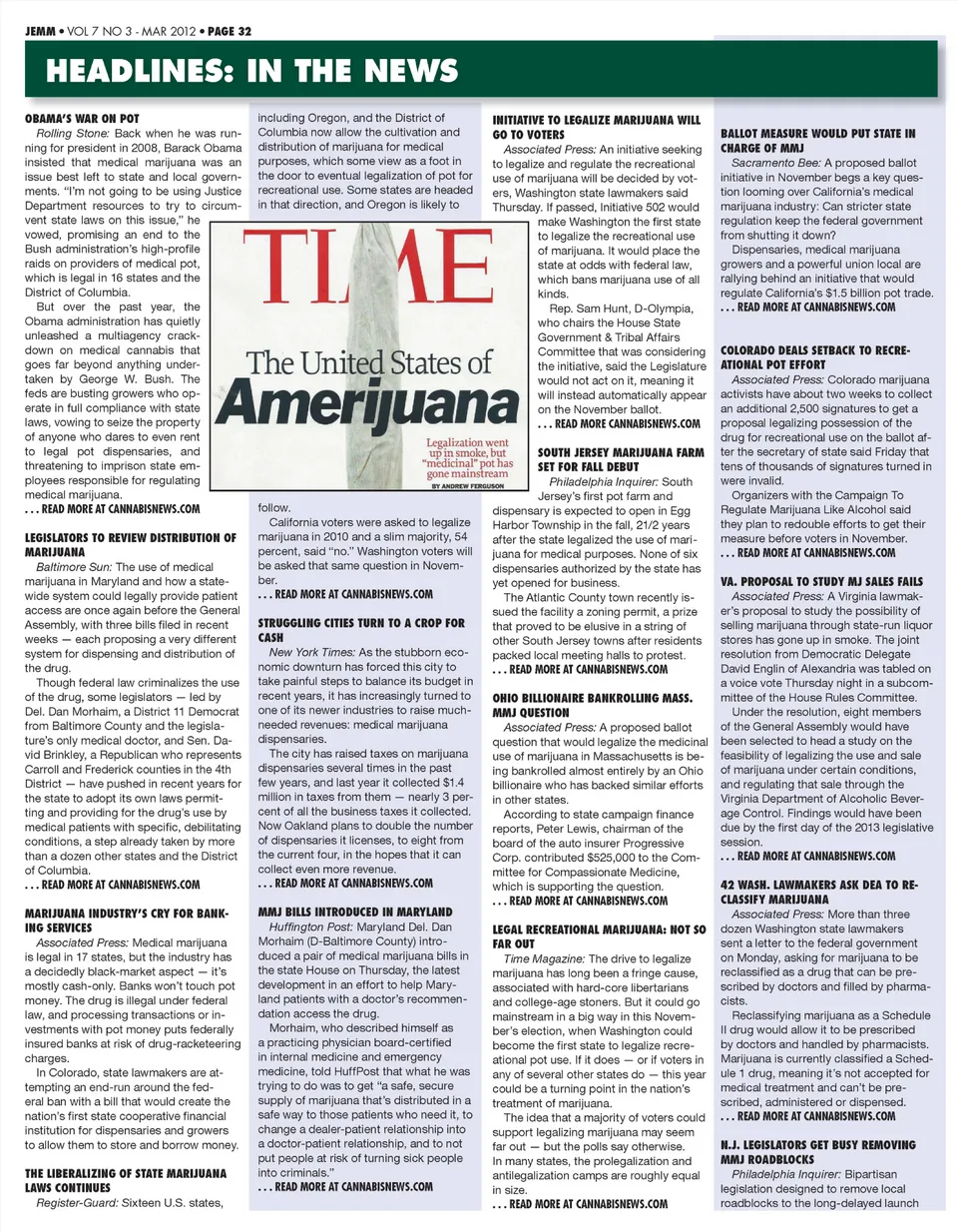 JEMM • VOL 7 NO 3 - MAR 2012 • PAGE 32

HEADLINES: IN THE NEWS

OBAMA'S WAR ON POT

Rolling Stone: Back when he was running for president in 2008, Barack Obama insisted that medical marijuana was an issue best left to state and local governments. "I'm not going to be using Justice Department resources to try to circumvent state laws on this issue," he vowed, promising an end to the Bush administration's high-profile raids on providers of medical pot, which is legal in 16 states and the District of Columbia.

But over the past year, the Obama administration has quietly unleashed a multiagency crackdown on medical cannabis that goes far beyond anything undertaken by George W. Bush. The feds are busting growers who operate in full compliance with state laws, vowing to seize the property of anyone who dares to even rent to legal pot dispensaries, and threatening to imprison state employees responsible for regulating medical marijuana.

. . . READ MORE AT CANNABISNEWS.COM

LEGISLATORS TO REVIEW DISTRIBUTION OF MARIJUANA

Baltimore Sun: The use of medical marijuana in Maryland and how a statewide system could legally provide patient access are once again before the General Assembly, with three bills filed in recent weeks — each proposing a very different system for dispensing and distribution of the drug.

Though federal law criminalizes the use of the drug, some legislators — led by Del. Dan Morhaim, a District 11 Democrat from Baltimore County and the legislature's only medical doctor, and Sen. David Brinkley, a Republican who represents Carroll and Frederick counties in the 4th District — have pushed in recent years for the state to adopt its own laws permitting and providing for the drug's use by medical patients with specific, debilitating conditions, a step already taken by more than a dozen other states and the District of Columbia.

. . . READ MORE AT CANNABISNEWS.COM

MARIJUANA INDUSTRY'S CRY FOR BANKING SERVICES

Associated Press: Medical marijuana is legal in 17 states, but the industry has a decidedly black-market aspect — it's mostly cash-only. Banks won't touch pot money. The drug is illegal under federal law, and processing transactions or investments with pot money puts federally insured banks at risk of drug-racketeering charges.

In Colorado, state lawmakers are attempting an end-run around the federal ban with a bill that would create the nation's first state cooperative financial institution for dispensaries and growers to allow them to store and borrow money.

THE LIBERALIZING OF STATE MARIJUANA LAWS CONTINUES

Register-Guard: Sixteen U.S. states, including Oregon, and the District of Columbia now allow the cultivation and distribution of marijuana for medical purposes, which some view as a foot in the door to eventual legalization of pot for recreational use. Some states are headed in that direction, and Oregon is likely to

TIME
The United States of Amerijuana
Legalization went up in smoke, but "medicinal" pot has gone mainstream
BY ANDREW FERGUSON

follow.

California voters were asked to legalize marijuana in 2010 and a slim majority, 54 percent, said "no." Washington voters will be asked that same question in November.

. . . READ MORE AT CANNABISNEWS.COM

STRUGGLING CITIES TURN TO A CROP FOR CASH

New York Times: As the stubborn economic downturn has forced this city to take painful steps to balance its budget in recent years, it has increasingly turned to one of its newer industries to raise much-needed revenues: medical marijuana dispensaries.

The city has raised taxes on marijuana dispensaries several times in the past few years, and last year it collected $1.4 million in taxes from them — nearly 3 percent of all the business taxes it collected. Now Oakland plans to double the number of dispensaries it licenses, to eight from the current four, in the hopes that it can collect even more revenue.

. . . READ MORE AT CANNABISNEWS.COM

MMJ BILLS INTRODUCED IN MARYLAND

Huffington Post: Maryland Del. Dan Morhaim (D-Baltimore County) introduced a pair of medical marijuana bills in the state House on Thursday, the latest development in an effort to help Maryland patients with a doctor's recommendation access the drug.

Morhaim, who described himself as a practicing physician board-certified in internal medicine and emergency medicine, told HuffPost that what he was trying to do was to get "a safe, secure supply of marijuana that's distributed in a safe way to those patients who need it, to change a dealer-patient relationship into a doctor-patient relationship, and to not put people at risk of turning sick people into criminals."

. . . READ MORE AT CANNABISNEWS.COM

INITIATIVE TO LEGALIZE MARIJUANA WILL GO TO VOTERS

Associated Press: An initiative seeking to legalize and regulate the recreational use of marijuana will be decided by voters, Washington state lawmakers said Thursday. If passed, Initiative 502 would make Washington the first state to legalize the recreational use of marijuana. It would place the state at odds with federal law, which bans marijuana use of all kinds.

Rep. Sam Hunt, D-Olympia, who chairs the House State Government & Tribal Affairs Committee that was considering the initiative, said the Legislature would not act on it, meaning it will instead automatically appear on the November ballot.

. . . READ MORE CANNABISNEWS.COM

SOUTH JERSEY MARIJUANA FARM SET FOR FALL DEBUT

Philadelphia Inquirer: South Jersey's first pot farm and dispensary is expected to open in Egg Harbor Township in the fall, 21/2 years after the state legalized the use of marijuana for medical purposes. None of six dispensaries authorized by the state has yet opened for business.

The Atlantic County town recently issued the facility a zoning permit, a prize that proved to be elusive in a string of other South Jersey towns after residents packed local meeting halls to protest.

. . . READ MORE AT CANNABISNEWS.COM

OHIO BILLIONAIRE BANKROLLING MASS. MMJ QUESTION

Associated Press: A proposed ballot question that would legalize the medicinal use of marijuana in Massachusetts is being bankrolled almost entirely by an Ohio billionaire who has backed similar efforts in other states.

According to state campaign finance reports, Peter Lewis, chairman of the board of the auto insurer Progressive Corp. contributed $525,000 to the Committee for Compassionate Medicine, which is supporting the question.

. . . READ MORE AT CANNABISNEWS.COM

LEGAL RECREATIONAL MARIJUANA: NOT SO FAR OUT

Time Magazine: The drive to legalize marijuana has long been a fringe cause, associated with hard-core libertarians and college-age stoners. But it could go mainstream in a big way in this November's election, when Washington could become the first state to legalize recreational pot use. If it does — or if voters in any of several other states do — this year could be a turning point in the nation's treatment of marijuana.

The idea that a majority of voters could support legalizing marijuana may seem far out — but the polls say otherwise. In many states, the prolegalization and antilegalization camps are roughly equal in size.

. . . READ MORE AT CANNABISNEWS.COM

BALLOT MEASURE WOULD PUT STATE IN CHARGE OF MMJ

Sacramento Bee: A proposed ballot initiative in November begs a key question looming over California's medical marijuana industry: Can stricter state regulation keep the federal government from shutting it down?

Dispensaries, medical marijuana growers and a powerful union local are rallying behind an initiative that would regulate California's $1.5 billion pot trade.

. . . READ MORE AT CANNABISNEWS.COM

COLORADO DEALS SETBACK TO RECREATIONAL POT EFFORT

Associated Press: Colorado marijuana activists have about two weeks to collect an additional 2,500 signatures to get a proposal legalizing possession of the drug for recreational use on the ballot after the secretary of state said Friday that tens of thousands of signatures turned in were invalid.

Organizers with the Campaign To Regulate Marijuana Like Alcohol said they plan to redouble efforts to get their measure before voters in November.

. . . READ MORE AT CANNABISNEWS.COM

VA. PROPOSAL TO STUDY MJ SALES FAILS

Associated Press: A Virginia lawmaker's proposal to study the possibility of selling marijuana through state-run liquor stores has gone up in smoke. The joint resolution from Democratic Delegate David Englin of Alexandria was tabled on a voice vote Thursday night in a subcommittee of the House Rules Committee.

Under the resolution, eight members of the General Assembly would have been selected to head a study on the feasibility of legalizing the use and sale of marijuana under certain conditions, and regulating that sale through the Virginia Department of Alcoholic Beverage Control. Findings would have been due by the first day of the 2013 legislative session.

. . . READ MORE AT CANNABISNEWS.COM

42 WASH. LAWMAKERS ASK DEA TO RECLASSIFY MARIJUANA

Associated Press: More than three dozen Washington state lawmakers sent a letter to the federal government on Monday, asking for marijuana to be reclassified as a drug that can be prescribed by doctors and filled by pharmacists.

Reclassifying marijuana as a Schedule II drug would allow it to be prescribed by doctors and handled by pharmacists. Marijuana is currently classified a Schedule 1 drug, meaning it's not accepted for medical treatment and can't be prescribed, administered or dispensed.

. . . READ MORE AT CANNABISNEWS.COM

N.J. LEGISLATORS GET BUSY REMOVING MMJ ROADBLOCKS

Philadelphia Inquirer: Bipartisan legislation designed to remove local roadblocks to the long-delayed launch